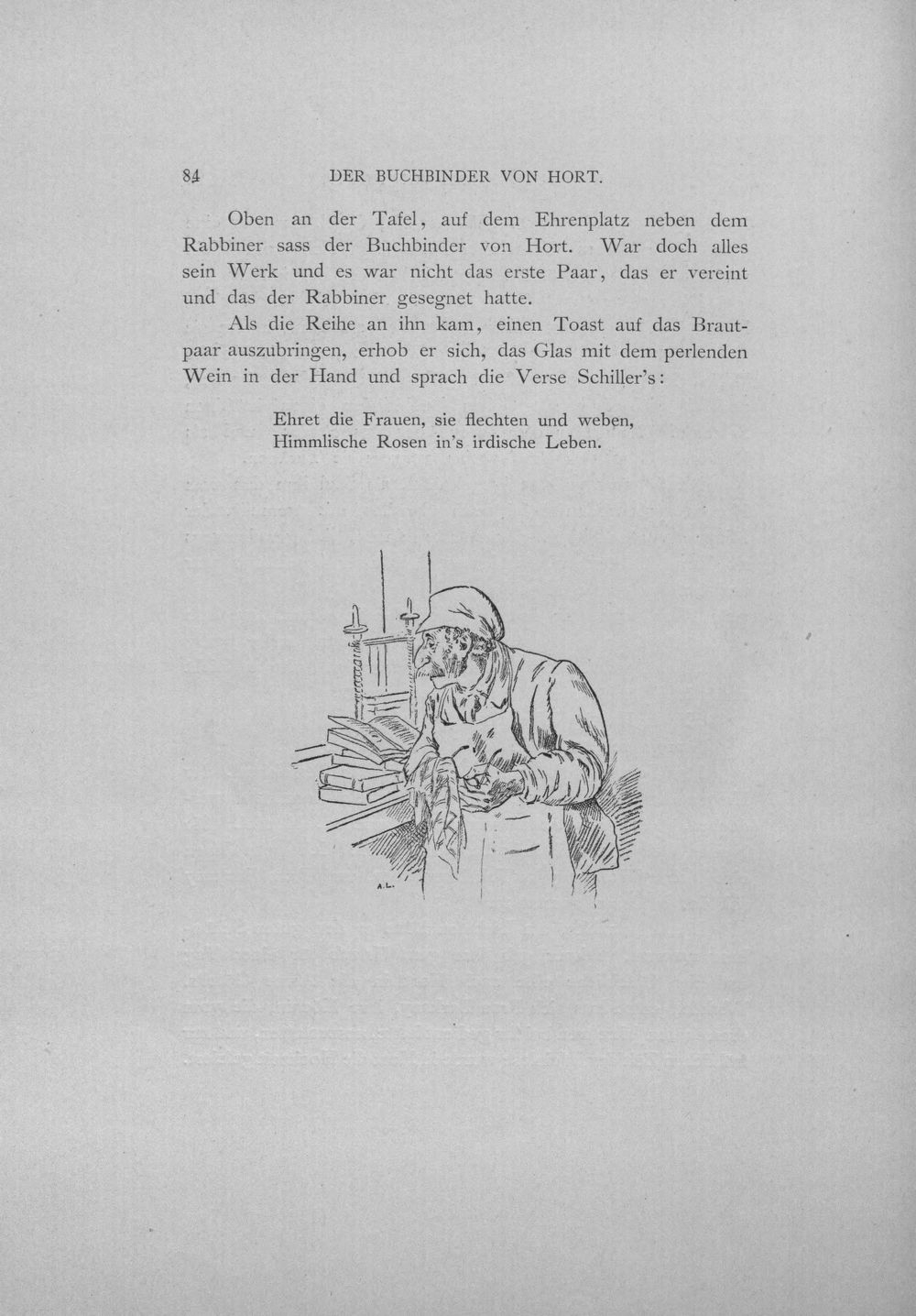 84 DER BUCHBINDER VON HORT.

Oben an der Tafel, auf dem Ehrenplatz neben dem Rabbiner sass der Buchbinder von Hort. War doch alles sein Werk und es war nicht das erste Paar, das er vereint und das der Rabbiner gesegnet hatte.

Als die Reihe an ihn kam, einen Toast auf das Brautpaar auszubringen, erhob er sich, das Glas mit dem perlenden Wein in der Hand und sprach die Verse Schiller's:

Ehret die Frauen, sie flechten und weben,
Himmlische Rosen in's irdische Leben.

A.L.